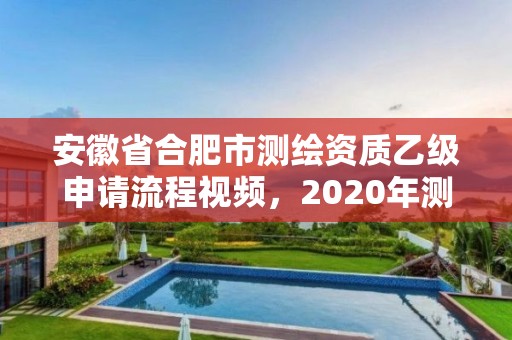 安徽省合肥市测绘资质乙级申请流程视频，2020年测